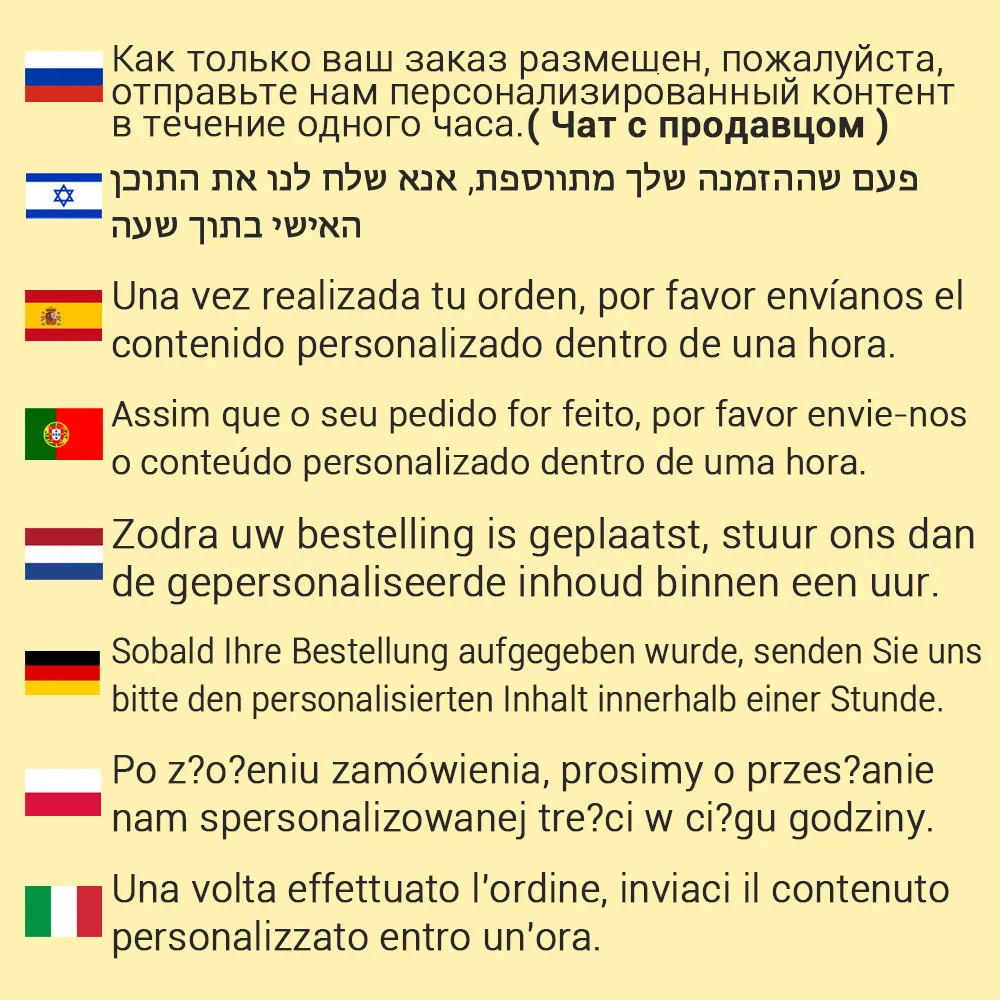 Как только ваш заказ размещен, пожалуйста, отправьте нам персонализированный контент в течение одного часа.( Чат с продавцом )

פעם שההזמנה שלך מתווספת, אנא שלח לנו את התוכן האישי בתוך שעה

Una vez realizada tu orden, por favor envíanos el contenido personalizado dentro de una hora.

Assim que o seu pedido for feito, por favor envie-nos o conteúdo personalizado dentro de uma hora.

Zodra uw bestelling is geplaatst, stuur ons dan de gepersonaliseerde inhoud binnen een uur.

Sobald Ihre Bestellung aufgegeben wurde, senden Sie uns bitte den personalisierten Inhalt innerhalb einer Stunde.

Po z?o?eniu zamówienia, prosimy o przes?anie nam spersonalizowanej tre?ci w ci?gu godziny.

Una volta effettuato l'ordine, inviaci il contenuto personalizzato entro un'ora.